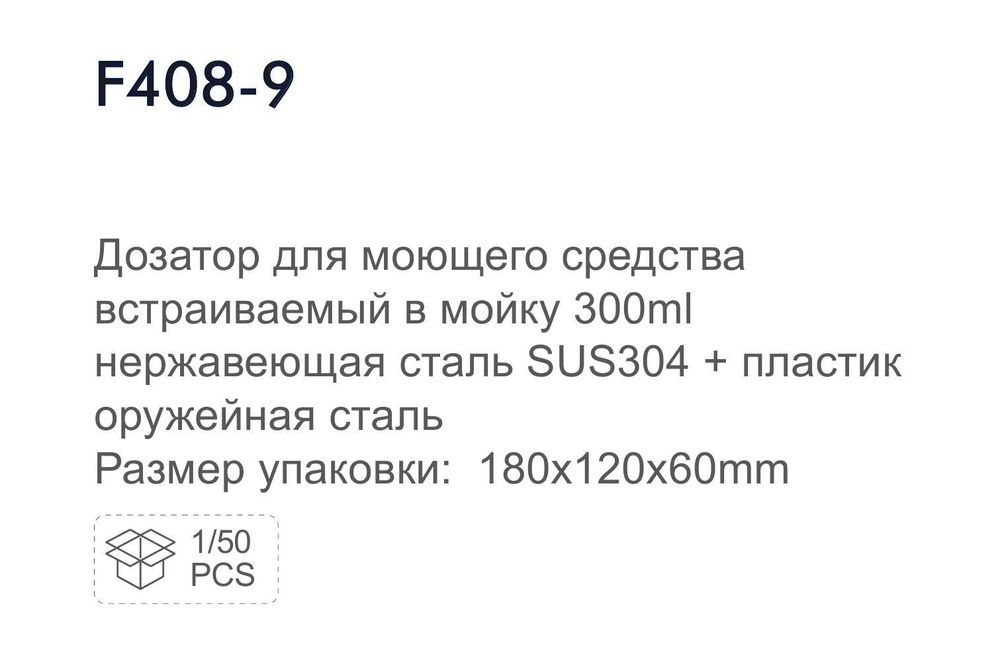 F408-9

Дозатор для моющего средства встраиваемый в мойку 300ml нержавеющая сталь SUS304 + пластик оружейная сталь
Размер упаковки: 180x120x60mm

1/50
PCS